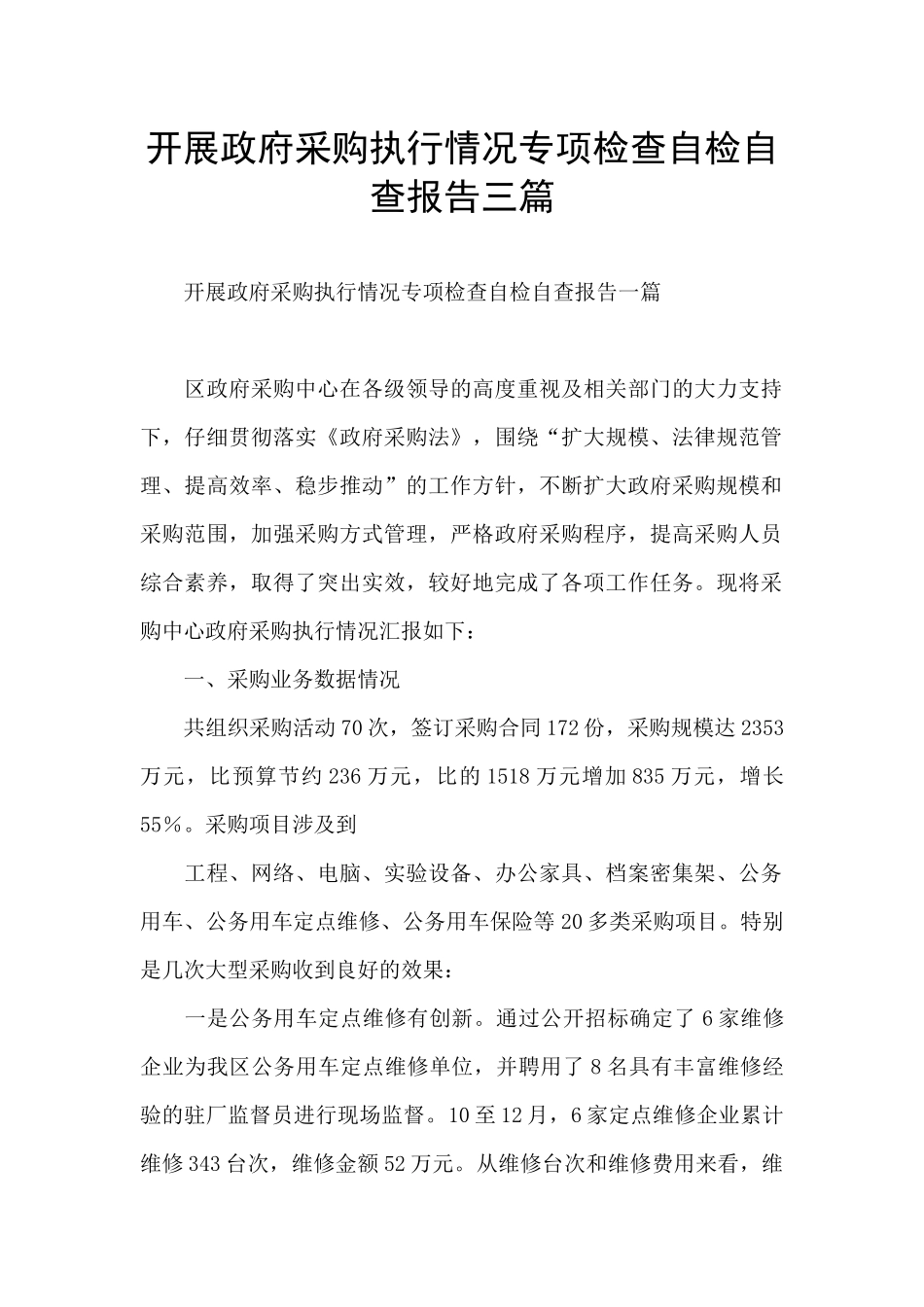 开展政府采购执行情况专项检查自检自查报告三篇

开展政府采购执行情况专项检查自检自查报告一篇

区政府采购中心在各级领导的高度重视及相关部门的大力支持下，仔细贯彻落实《政府采购法》，围绕“扩大规模、法律规范管理、提高效率、稳步推动”的工作方针，不断扩大政府采购规模和采购范围，加强采购方式管理，严格政府采购程序，提高采购人员综合素养，取得了突出实效，较好地完成了各项工作任务。现将采购中心政府采购执行情况汇报如下：

一、采购业务数据情况

共组织采购活动70次，签订采购合同172份，采购规模达2353万元，比预算节约236万元，比的1518万元增加835万元，增长55%。采购项目涉及到

工程、网络、电脑、实验设备、办公家具、档案密集架、公务用车、公务用车定点维修、公务用车保险等20多类采购项目。特别是几次大型采购收到良好的效果：

一是公务用车定点维修有创新。通过公开招标确定了6家维修企业为我区公务用车定点维修单位，并聘用了8名具有丰富维修经验的驻厂监督员进行现场监督。10至12月，6家定点维修企业累计维修343台次，维修金额52万元。从维修台次和维修费用来看，维